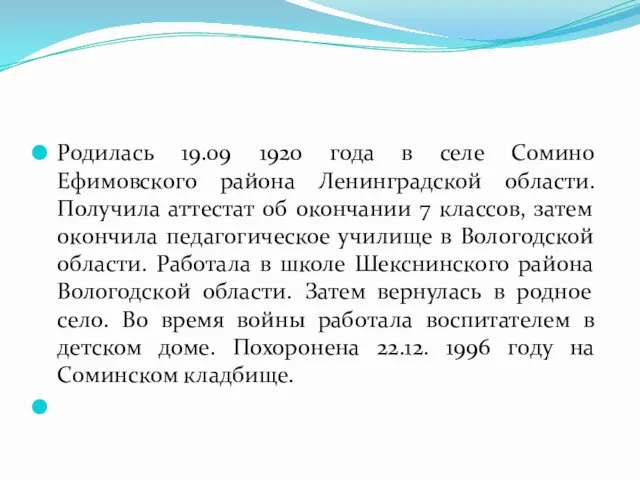 Родилась 19.09 1920 года в селе Сомино Ефимовского района Ленинградской области. Получила аттестат об окончании 7 классов, затем окончила педагогическое училище в Вологодской области. Работала в школе Шекснинского района Вологодской области. Затем вернулась в родное село. Во время войны работала воспитателем в детском доме. Похоронена 22.12. 1996 году на Соминском кладбище.